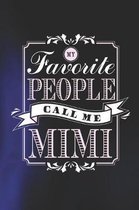 MY
Favorite
PEOPLE
CALL ME
MIMI